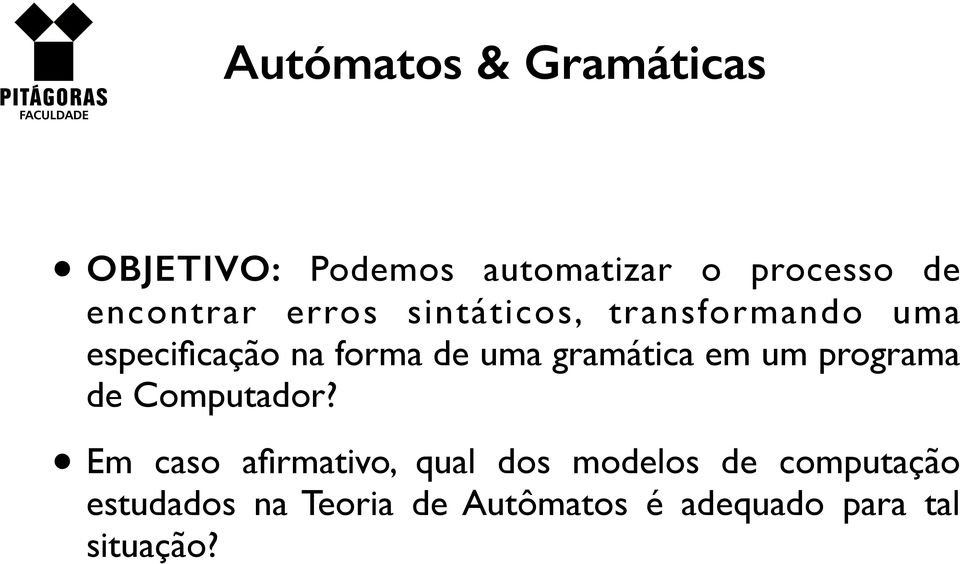 PITÁGORAS
FACULDADE

Autómatos & Gramáticas

• OBJETIVO: Podemos automatizar o processo de encontrar erros sintáticos, transformando uma especificação na forma de uma gramática em um programa de Computador?

• Em caso afirmativo, qual dos modelos de computação estudados na Teoria de Autômatos é adequado para tal situação?